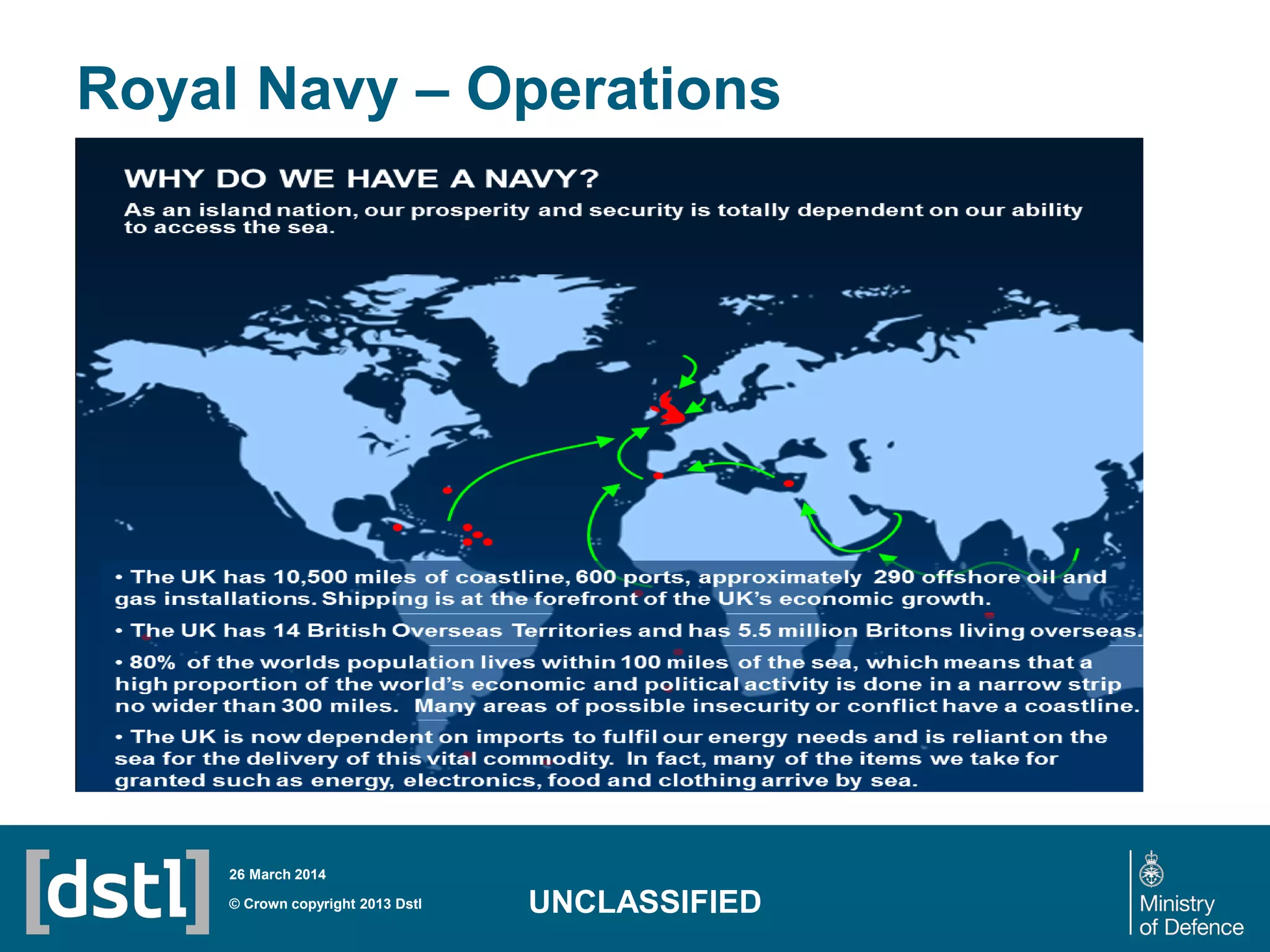 Royal Navy – Operations

WHY DO WE HAVE A NAVY?

As an island nation, our prosperity and security is totally dependent on our ability to access the sea.

• The UK has 10,500 miles of coastline, 600 ports, approximately 290 offshore oil and gas installations. Shipping is at the forefront of the UK's economic growth.

• The UK has 14 British Overseas Territories and has 5.5 million Britons living overseas.

• 80% of the worlds population lives within 100 miles of the sea, which means that a high proportion of the world's economic and political activity is done in a narrow strip no wider than 300 miles. Many areas of possible insecurity or conflict have a coastline.

• The UK is now dependent on imports to fulfil our energy needs and is reliant on the sea for the delivery of this vital commodity. In fact, many of the items we take for granted such as energy, electronics, food and clothing arrive by sea.

[dstl]

26 March 2014

© Crown copyright 2013 Dstl

UNCLASSIFIED

Ministry of Defence